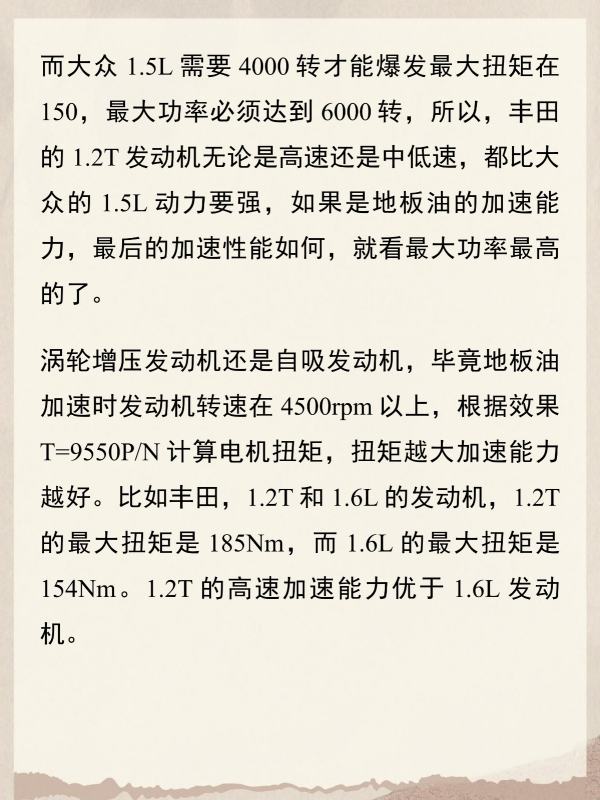 而大众 1.5L 需要 4000 转才能爆发最大扭矩在 150，最大功率必须达到 6000 转，所以，丰田的 1.2T 发动机无论是高速还是中低速，都比大众的 1.5L 动力要强，如果是地板油的加速能力，最后的加速性能如何，就看最大功率最高的了。

涡轮增压发动机还是自吸发动机，毕竟地板油加速时发动机转速在 4500rpm 以上，根据效果 T=9550P/N 计算电机扭矩，扭矩越大加速能力越好。比如丰田，1.2T 和 1.6L 的发动机，1.2T 的最大扭矩是 185Nm，而 1.6L 的最大扭矩是 154Nm。1.2T 的高速加速能力优于 1.6L 发动机。